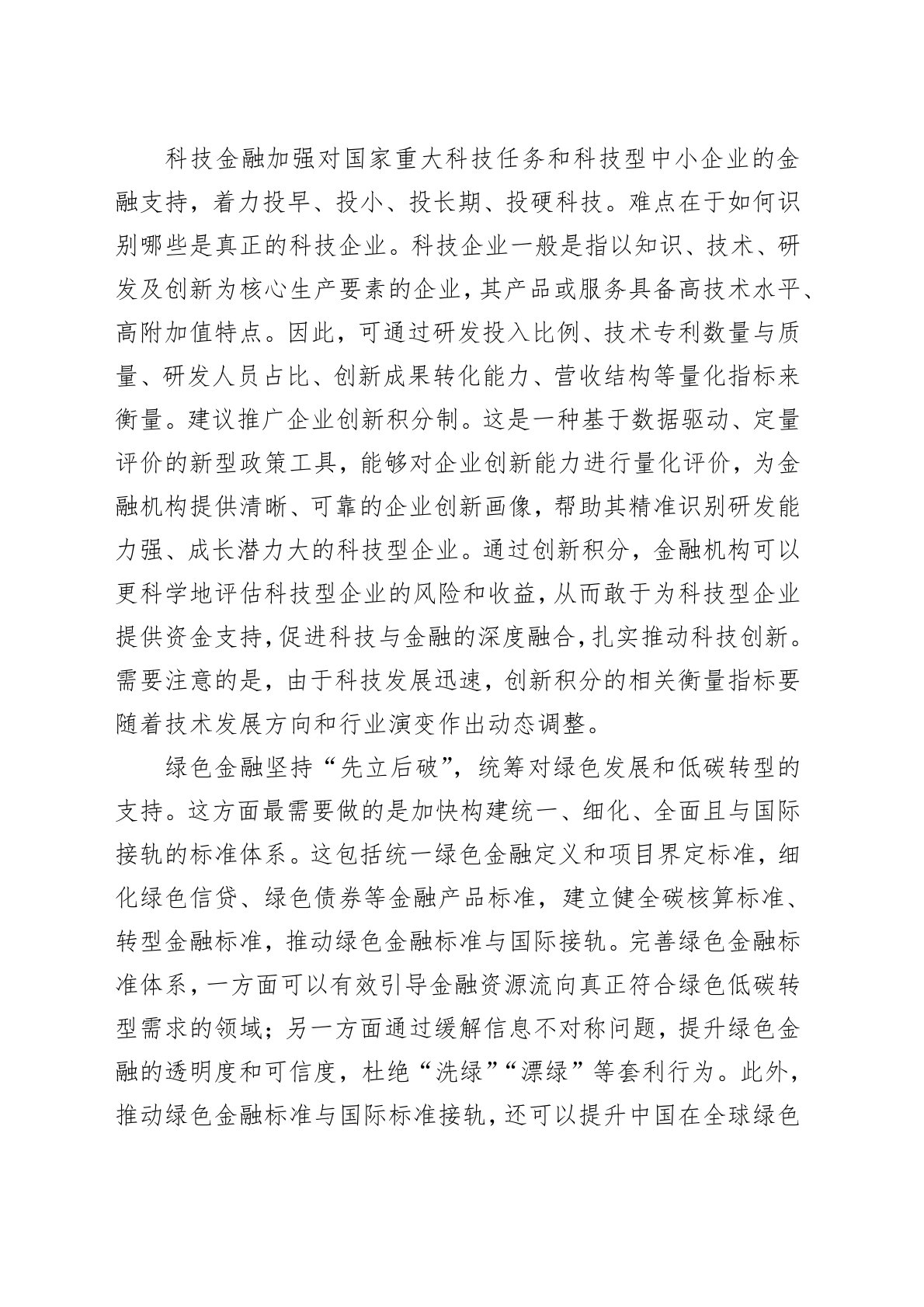 科技金融加强对国家重大科技任务和科技型中小企业的金融支持，着力投早、投小、投长期、投硬科技。难点在于如何识别哪些是真正的科技企业。科技企业一般是指以知识、技术、研发及创新为核心生产要素的企业，其产品或服务具备高技术水平、高附加值特点。因此，可通过研发投入比例、技术专利数量与质量、研发人员占比、创新成果转化能力、营收结构等量化指标来衡量。建议推广企业创新积分制。这是一种基于数据驱动、定量评价的新型政策工具，能够对企业创新能力进行量化评价，为金融机构提供清晰、可靠的企业创新画像，帮助其精准识别研发能力强、成长潜力大的科技型企业。通过创新积分，金融机构可以更科学地评估科技型企业的风险和收益，从而敢于为科技型企业提供资金支持，促进科技与金融的深度融合，扎实推动科技创新。需要注意的是，由于科技发展迅速，创新积分的相关衡量指标要随着技术发展方向和行业演变作出动态调整。

绿色金融坚持“先立后破”，统筹对绿色发展和低碳转型的支持。这方面最需要做的是加快构建统一、细化、全面且与国际接轨的标准体系。这包括统一绿色金融定义和项目界定标准，细化绿色信贷、绿色债券等金融产品标准，建立健全碳核算标准、转型金融标准，推动绿色金融标准与国际接轨。完善绿色金融标准体系，一方面可以有效引导金融资源流向真正符合绿色低碳转型需求的领域；另一方面通过缓解信息不对称问题，提升绿色金融的透明度和可信度，杜绝“洗绿”“漂绿”等套利行为。此外，推动绿色金融标准与国际标准接轨，还可以提升中国在全球绿色